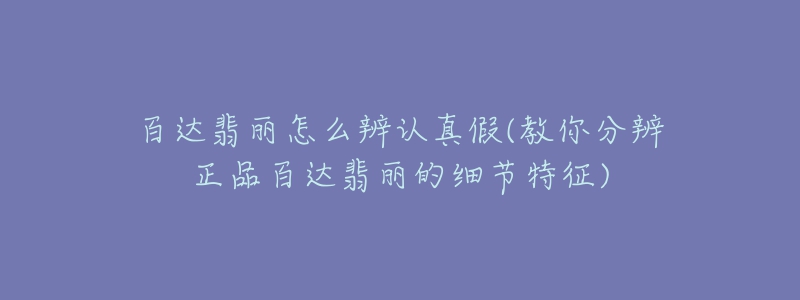 百达翡丽怎么辨认真假(教你分辨正品百达翡丽的细节特征)